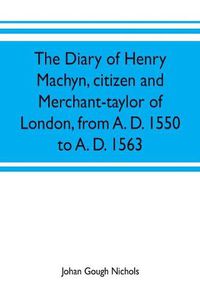 The Diary of Henry Machyn, citizen and Merchant-taylor of London, from A. D. 1550 to A. D. 1563

Johan Gough Nichols